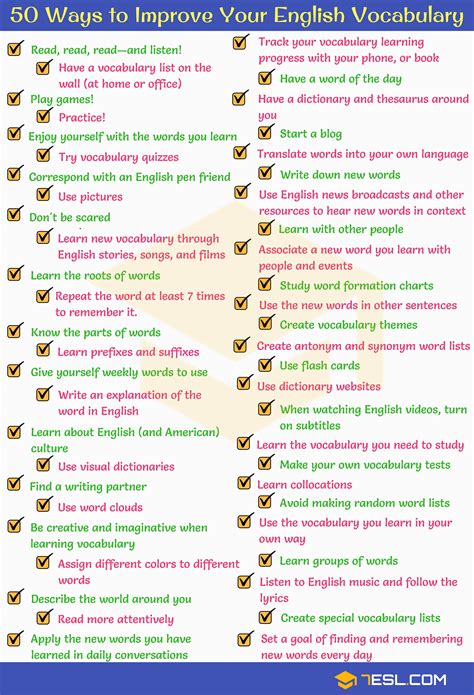 50 Ways to Improve Your English Vocabulary

Read, read, read—and listen!

Have a vocabulary list on the wall (at home or office)

Play games!

Practice!

Enjoy yourself with the words you learn

Try vocabulary quizzes

Correspond with an English pen friend

Use pictures

Don't be scared

Learn new vocabulary through English stories, songs, and films

Learn the roots of words

Repeat the word at least 7 times to remember it.

Know the parts of words

Learn prefixes and suffixes

Give yourself weekly words to use

Write an explanation of the word in English

Learn about English (and American) culture

Use visual dictionaries

Find a writing partner

Use word clouds

Be creative and imaginative when learning vocabulary

Assign different colors to different words

Describe the world around you

Read more attentively

Apply the new words you have learned in daily conversations

Track your vocabulary learning progress with your phone, or book

Have a word of the day

Have a dictionary and thesaurus around you

Start a blog

Translate words into your own language

Write down new words

Use English news broadcasts and other resources to hear new words in context

Learn with other people

Associate a new word you learn with people and events

Study word formation charts

Use the new words in other sentences

Create vocabulary themes

Create antonym and synonym word lists

Use flash cards

Use dictionary websites

When watching English videos, turn on subtitles

Learn the vocabulary you need to study

Make your own vocabulary tests

Learn collocations

Avoid making random word lists

Use the vocabulary you learn in your own way

Learn groups of words

Listen to English music and follow the lyrics

Create special vocabulary lists

Set a goal of finding and remembering new words every day

7ESL.COM